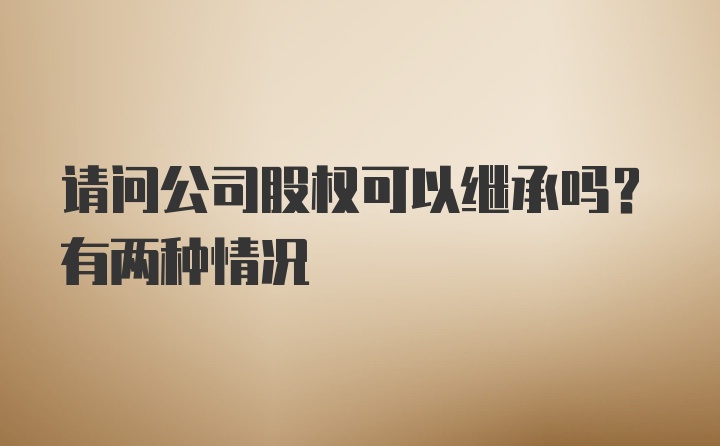 请问公司股权可以继承吗？有两种情况